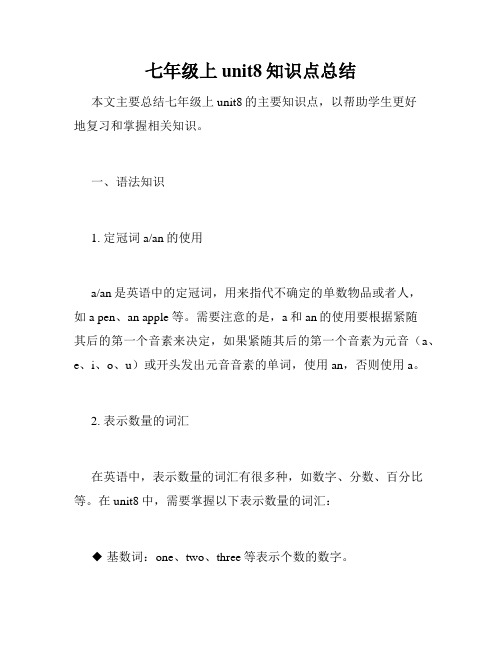 七年级上 unit8 知识点总结

本文主要总结七年级上 unit8 的主要知识点，以帮助学生更好地复习和掌握相关知识。

一、语法知识

1. 定冠词 a/an 的使用

a/an 是英语中的定冠词，用来指代不确定的单数物品或者人，如 a pen、an apple 等。需要注意的是，a 和 an 的使用要根据紧随其后的第一个音素来决定，如果紧随其后的第一个音素为元音（a、e、i、o、u）或开头发出元音音素的单词，使用 an，否则使用 a。

2. 表示数量的词汇

在英语中，表示数量的词汇有很多种，如数字、分数、百分比等。在 unit8 中，需要掌握以下表示数量的词汇：

◆ 基数词：one、two、three 等表示个数的数字。